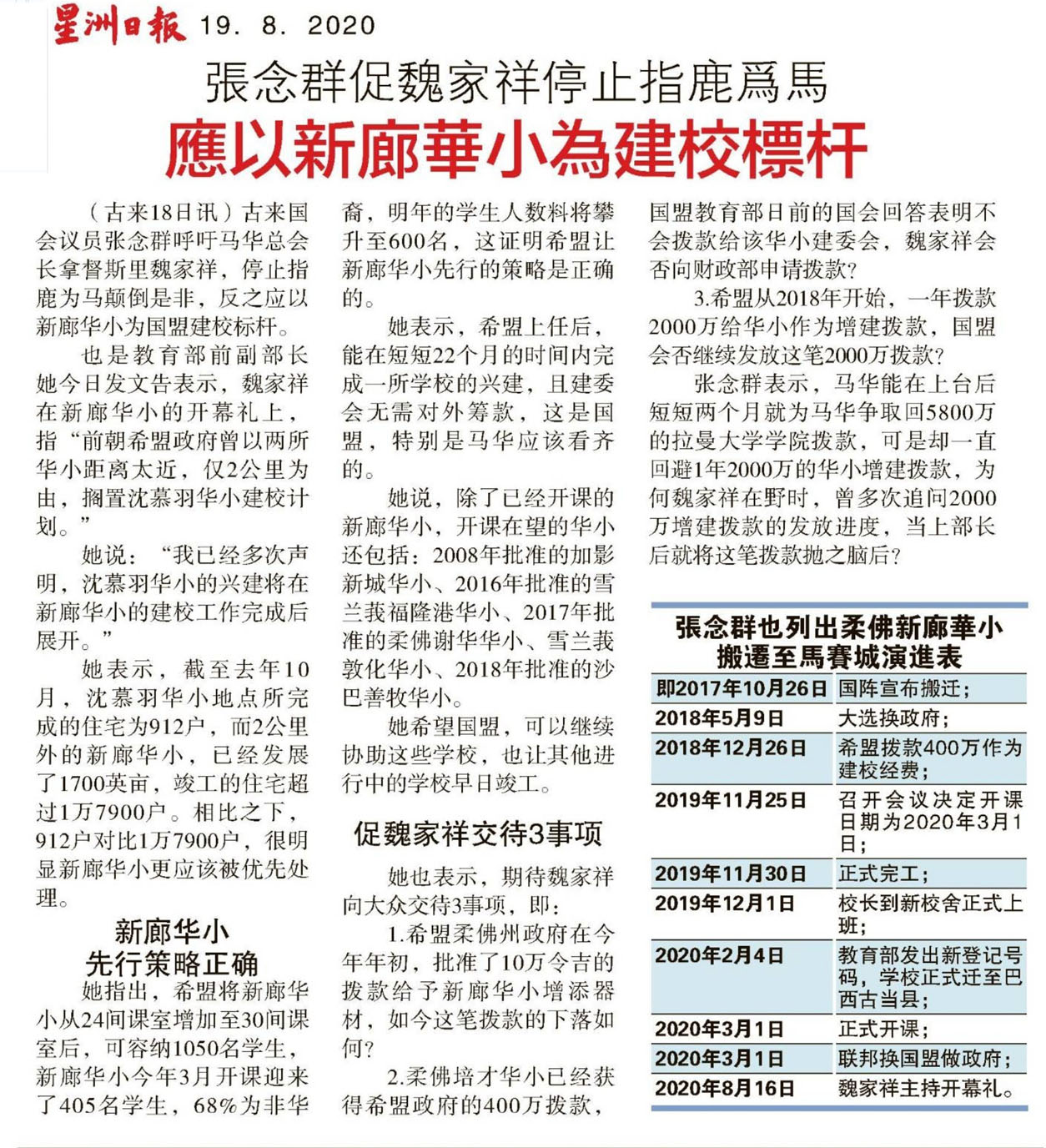 星洲日報 19. 8. 2020

張念群促魏家祥停止指鹿爲馬

應以新廊華小為建校標杆

（古来18日讯）古来国会议员张念群呼吁马华总会长拿督斯里魏家祥，停止指鹿为马颠倒是非，反之应以新廊华小为国盟建校标杆。

也是教育部前副部长她今日发文告表示，魏家祥在新廊华小的开幕礼上，指“前朝希盟政府曾以两所华小距离太近，仅2公里为由，搁置沈慕羽华小建校计划。”

她说：“我已经多次声明，沈慕羽华小的兴建将在新廊华小的建校工作完成后展开。”

她表示，截至去年10月，沈慕羽华小地点所完成的住宅为912户，而2公里外的新廊华小，已经发展了1700英亩，竣工的住宅超过1万7900户。相比之下，912户对比1万7900户，很明显新廊华小更应该被优先处理。

新廊华小先行策略正确

她指出，希盟将新廊华小从24间课室增加至30间课室后，可容纳1050名学生，新廊华小今年3月开课迎来了405名学生，68%为非华裔，明年的学生人数料将攀升至600名，这证明希盟让新廊华小先行的策略是正确的。

她表示，希盟上任后，能在短短22个月的时间内完成一所学校的兴建，且建委会无需对外筹款，这是国盟，特别是马华应该看齐的。

她说，除了已经开课的新廊华小，开课在望的华小还包括：2008年批准的加影新城华小、2016年批准的雪兰莪福隆港华小、2017年批准的柔佛谢华华小、雪兰莪敦化华小、2018年批准的沙巴善牧华小。

她希望国盟，可以继续协助这些学校，也让其他进行中的学校早日竣工。

促魏家祥交待3事项

她也表示，期待魏家祥向大众交待3事项，即：

1.希盟柔佛州政府在今年年初，批准了10万令吉的拨款给予新廊华小增添器材，如今这笔拨款的下落如何？

2.柔佛培才华小已经获得希盟政府的400万拨款，国盟教育部日前的国会回答表明不会拨款给该华小建委会，魏家祥会否向财政部申请拨款？

3.希盟从2018年开始，一年拨款2000万给华小作为增建拨款，国盟会否继续发放这笔2000万拨款？

张念群表示，马华能在上台后短短两个月就为马华争取回5800万的拉曼大学学院拨款，可是却一直回避1年2000万的华小增建拨款，为何魏家祥在野时，曾多次追问2000万增建拨款的发放进度，当上部长后就将这笔拨款抛之脑后？

張念群也列出柔佛新廊華小搬遷至馬賽城演進表

| | |
|---|---|
| 即2017年10月26日 | 国阵宣布搬迁； |
| 2018年5月9日 | 大选换政府； |
| 2018年12月26日 | 希盟拨款400万作为建校经费； |
| 2019年11月25日 | 召开会议决定开课日期为2020年3月1日； |
| 2019年11月30日 | 正式完工； |
| 2019年12月1日 | 校长到新校舍正式上班； |
| 2020年2月4日 | 教育部发出新登记号码，学校正式迁至巴西古当县； |
| 2020年3月1日 | 正式开课； |
| 2020年3月1日 | 联邦换国盟做政府； |
| 2020年8月16日 | 魏家祥主持开幕礼。 |